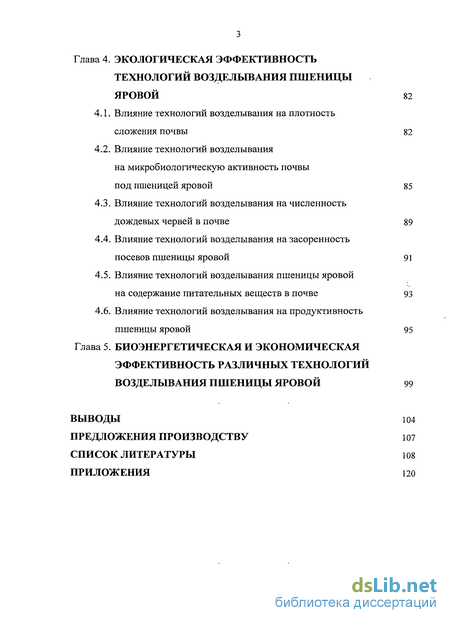 3

Глава 4. ЭКОЛОГИЧЕСКАЯ ЭФФЕКТИВНОСТЬ ТЕХНОЛОГИЙ ВОЗДЕЛЫВАНИЯ ПШЕНИЦЫ ЯРОВОЙ 82

4.1. Влияние технологий возделывания на плотность сложения почвы 82

4.2. Влияние технологий возделывания на микробиологическую активность почвы под пшеницей яровой 85

4.3. Влияние технологий возделывания на численность дождевых червей в почве 89

4.4. Влияние технологий возделывания на засоренность посевов пшеницы яровой 91

4.5. Влияние технологий возделывания пшеницы яровой на содержание питательных веществ в почве 93

4.6. Влияние технологий возделывания на продуктивность пшеницы яровой 95

Глава 5. БИОЭНЕРГЕТИЧЕСКАЯ И ЭКОНОМИЧЕСКАЯ ЭФФЕКТИВНОСТЬ РАЗЛИЧНЫХ ТЕХНОЛОГИЙ ВОЗДЕЛЫВАНИЯ ПШЕНИЦЫ ЯРОВОЙ 99

ВЫВОДЫ 104

ПРЕДЛОЖЕНИЯ ПРОИЗВОДСТВУ 107

СПИСОК ЛИТЕРАТУРЫ 108

ПРИЛОЖЕНИЯ 120

dsLib.net
библиотека диссертаций